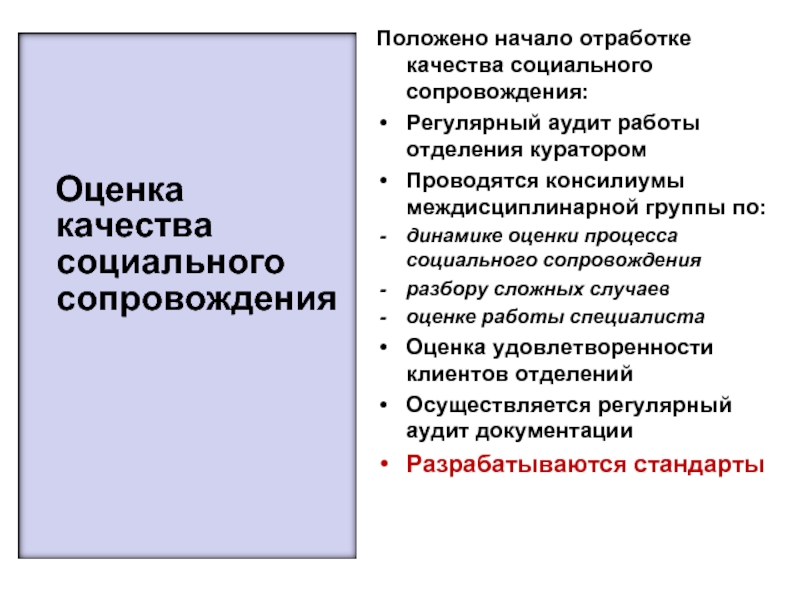 Оценка качества социального сопровождения

Положено начало отработке качества социального сопровождения:
• Регулярный аудит работы отделения куратором
• Проводятся консилиумы междисциплинарной группы по:
- динамике оценки процесса социального сопровождения
- разбору сложных случаев
- оценке работы специалиста
• Оценка удовлетворенности клиентов отделений
• Осуществляется регулярный аудит документации
• Разрабатываются стандарты